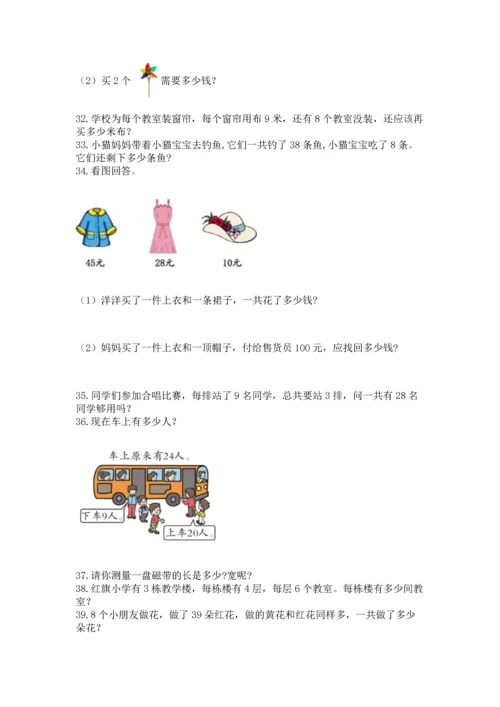 （2）买 2 个 需要多少钱？

32. 学校为每个教室装窗帘，每个窗帘用布 9 米，还有 8 个教室没装，还应该再买多少米布？
33. 小猫妈妈带着小猫宝宝去钓鱼，它们一共钓了 38 条鱼，小猫宝宝吃了 8 条。它们还剩下多少条鱼？
34. 看图回答。

45元 28元 10元

（1）洋洋买了一件上衣和一条裙子，一共花了多少钱？

（2）妈妈买了一件上衣和一顶帽子，付给售货员 100 元，应找回多少钱？

35. 同学们参加合唱比赛，每排站了 9 名同学，总共要站 3 排，问一共有 28 名同学够用吗？
36. 现在车上有多少人？

车上原来有24人。

下车9人。

上车20人。

37. 请你测量一盘磁带的长是多少？宽呢？
38. 红旗小学有 3 栋教学楼，每栋楼有 4 层，每层 6 个教室。每栋楼有多少间教室？
39. 8 个小朋友做花，做了 39 朵红花，做的黄花和红花同样多，一共做了多少朵花？